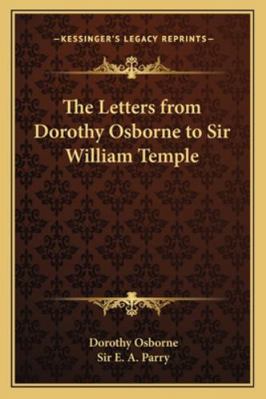 —KESSINGER'S LEGACY REPRINTS—

The Letters from Dorothy Osborne to Sir William Temple

Dorothy Osborne
Sir E. A. Parry